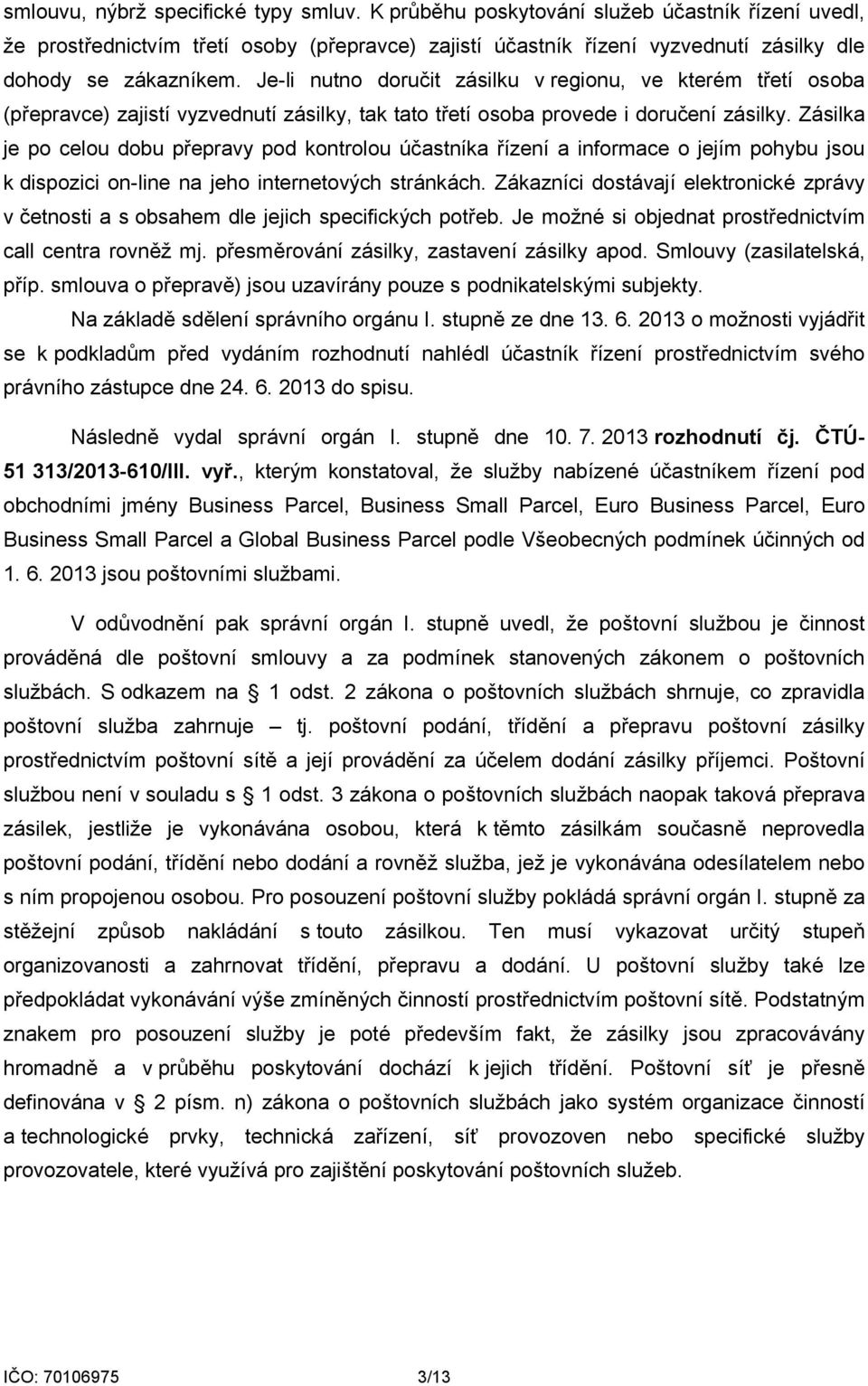 smlouvu, nýbrž specifické typy smluv. K průběhu poskytování služeb účastník řízení uvedl, že prostřednictvím třetí osoby (přepravce) zajistí účastník řízení vyzvednutí zásilky dle dohody se zákazníkem. Je-li nutno doručit zásilku v regionu, ve kterém třetí osoba (přepravce) zajistí vyzvednutí zásilky, tak tato třetí osoba provede i doručení zásilky. Zásilka je po celou dobu přepravy pod kontrolou účastníka řízení a informace o jejím pohybu jsou k dispozici on-line na jeho internetových stránkách. Zákazníci dostávají elektronické zprávy v četnosti a s obsahem dle jejich specifických potřeb. Je možné si objednat prostřednictvím call centra rovněž mj. přesměrování zásilky, zastavení zásilky apod. Smlouvy (zasilatelská, příp. smlouva o přepravě) jsou uzavírány pouze s podnikatelskými subjekty.

Na základě sdělení správního orgánu I. stupně ze dne 13. 6. 2013 o možnosti vyjádřit se k podkladům před vydáním rozhodnutí nahlédl účastník řízení prostřednictvím svého právního zástupce dne 24. 6. 2013 do spisu.

Následně vydal správní orgán I. stupně dne 10. 7. 2013 rozhodnutí čj. ČTÚ-51 313/2013-610/III. vyř., kterým konstatoval, že služby nabízené účastníkem řízení pod obchodními jmény Business Parcel, Business Small Parcel, Euro Business Parcel, Euro Business Small Parcel a Global Business Parcel podle Všeobecných podmínek účinných od 1. 6. 2013 jsou poštovními službami.

V odůvodnění pak správní orgán I. stupně uvedl, že poštovní službou je činnost prováděná dle poštovní smlouvy a za podmínek stanovených zákonem o poštovních službách. S odkazem na § 1 odst. 2 zákona o poštovních službách shrnuje, co zpravidla poštovní služba zahrnuje – tj. poštovní podání, třídění a přepravu poštovní zásilky prostřednictvím poštovní sítě a její provádění za účelem dodání zásilky příjemci. Poštovní službou není v souladu s § 1 odst. 3 zákona o poštovních službách naopak taková přeprava zásilek, jestliže je vykonávána osobou, která k těmto zásilkám současně neprovedla poštovní podání, třídění nebo dodání a rovněž služba, jež je vykonávána odesílatelem nebo s ním propojenou osobou. Pro posouzení poštovní služby pokládá správní orgán I. stupně za stěžejní způsob nakládání s touto zásilkou. Ten musí vykazovat určitý stupeň organizovanosti a zahrnovat třídění, přepravu a dodání. U poštovní služby také lze předpokládat vykonávání výše zmíněných činností prostřednictvím poštovní sítě. Podstatným znakem pro posouzení služby je poté především fakt, že zásilky jsou zpracovávány hromadně a v průběhu poskytování dochází k jejich třídění. Poštovní síť je přesně definována v § 2 písm. n) zákona o poštovních službách jako systém organizace činností a technologické prvky, technická zařízení, síť provozoven nebo specifické služby provozovatele, které využívá pro zajištění poskytování poštovních služeb.

IČO: 70106975 3/13